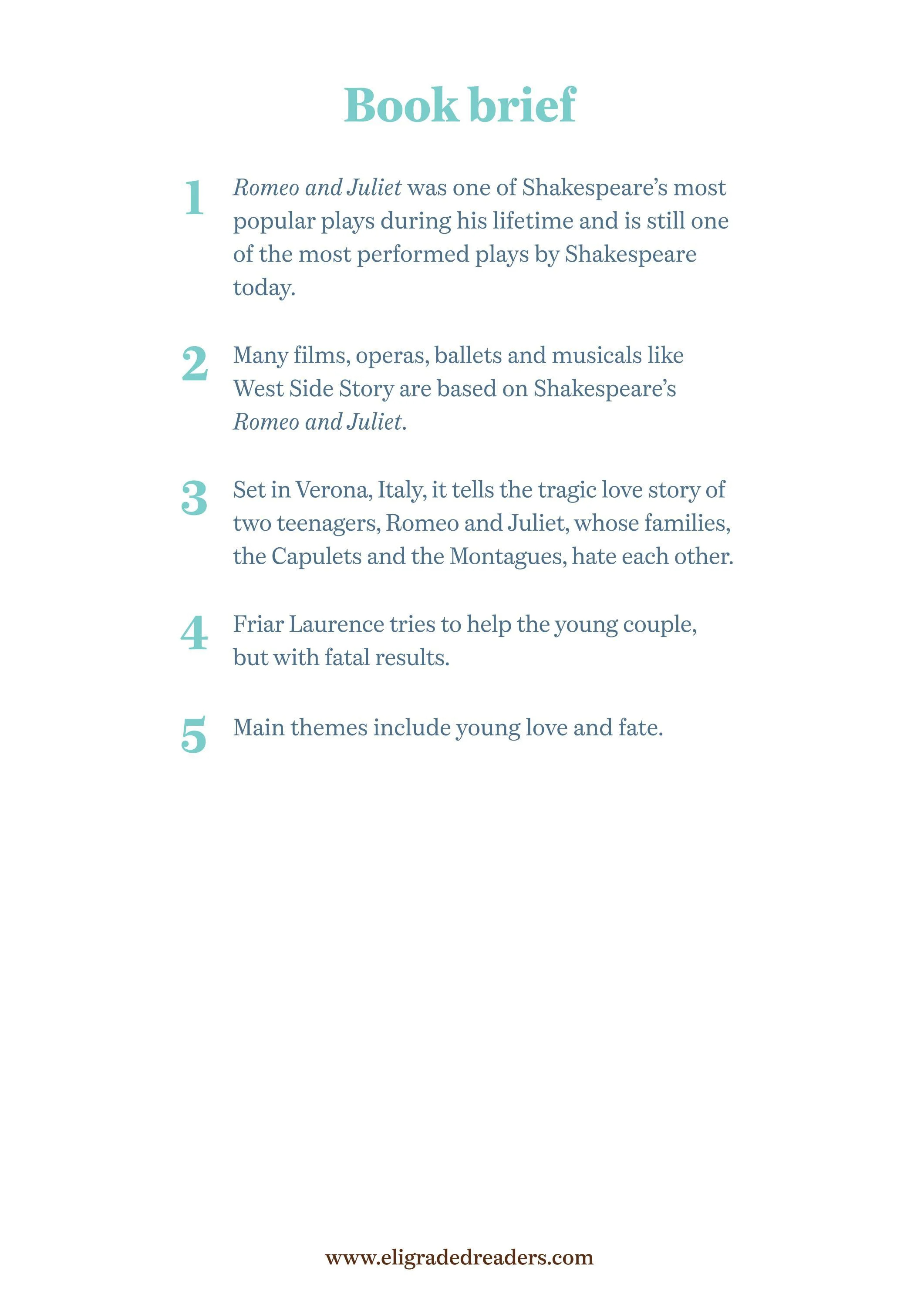 Book brief

1 Romeo and Juliet was one of Shakespeare's most popular plays during his lifetime and is still one of the most performed plays by Shakespeare today.

2 Many films, operas, ballets and musicals like West Side Story are based on Shakespeare's Romeo and Juliet.

3 Set in Verona, Italy, it tells the tragic love story of two teenagers, Romeo and Juliet, whose families, the Capulets and the Montagues, hate each other.

4 Friar Laurence tries to help the young couple, but with fatal results.

5 Main themes include young love and fate.

www.eligradedreaders.com